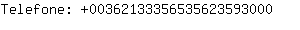 Telefone: +003621333565356235930​00